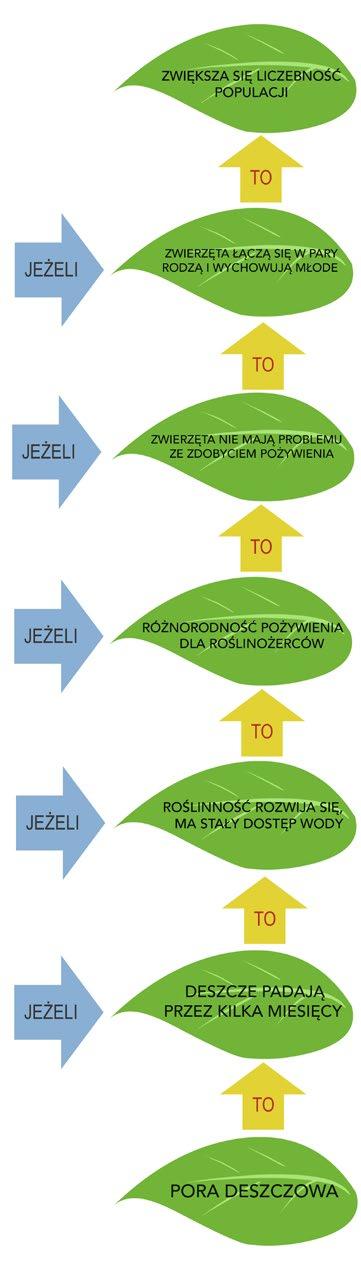 ZWIĘKSZA SIĘ LICZEBNOŚĆ POPULACJI

TO

JEŻELI

ZWIERZĘTA ŁĄCZĄ SIĘ W PARY RODZĄ I WYCHOWUJĄ MŁODE

TO

JEŻELI

ZWIERZĘTA NIE MAJĄ PROBLEMU ZE ZDOBYCIEM POŻYWIENIA

TO

JEŻELI

RÓŻNORODNOŚĆ POŻYWIENIA DLA ROŚLINOŻERCÓW

TO

JEŻELI

ROŚLINNOŚĆ ROZWIJA SIĘ, MA STAŁY DOSTĘP WODY

TO

JEŻELI

DESZCZE PADAJĄ PRZEZ KILKA MIESIĘCY

TO

PORA DESZCZOWA